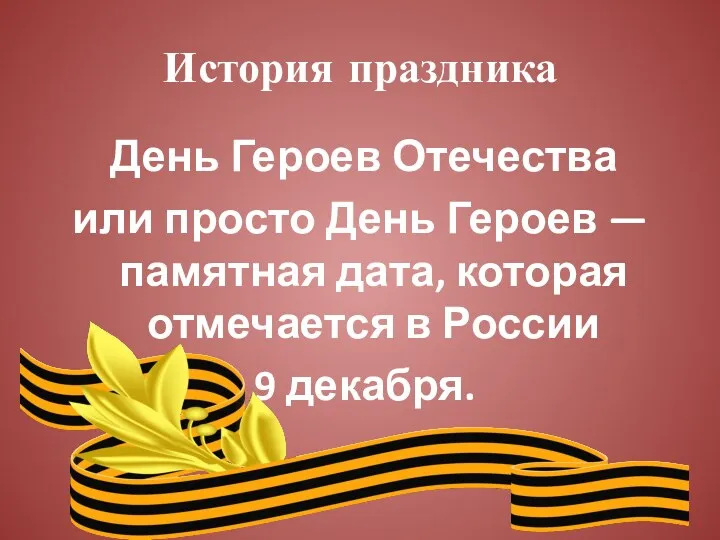 История праздника

День Героев Отечества или просто День Героев — памятная дата, которая отмечается в России 9 декабря.